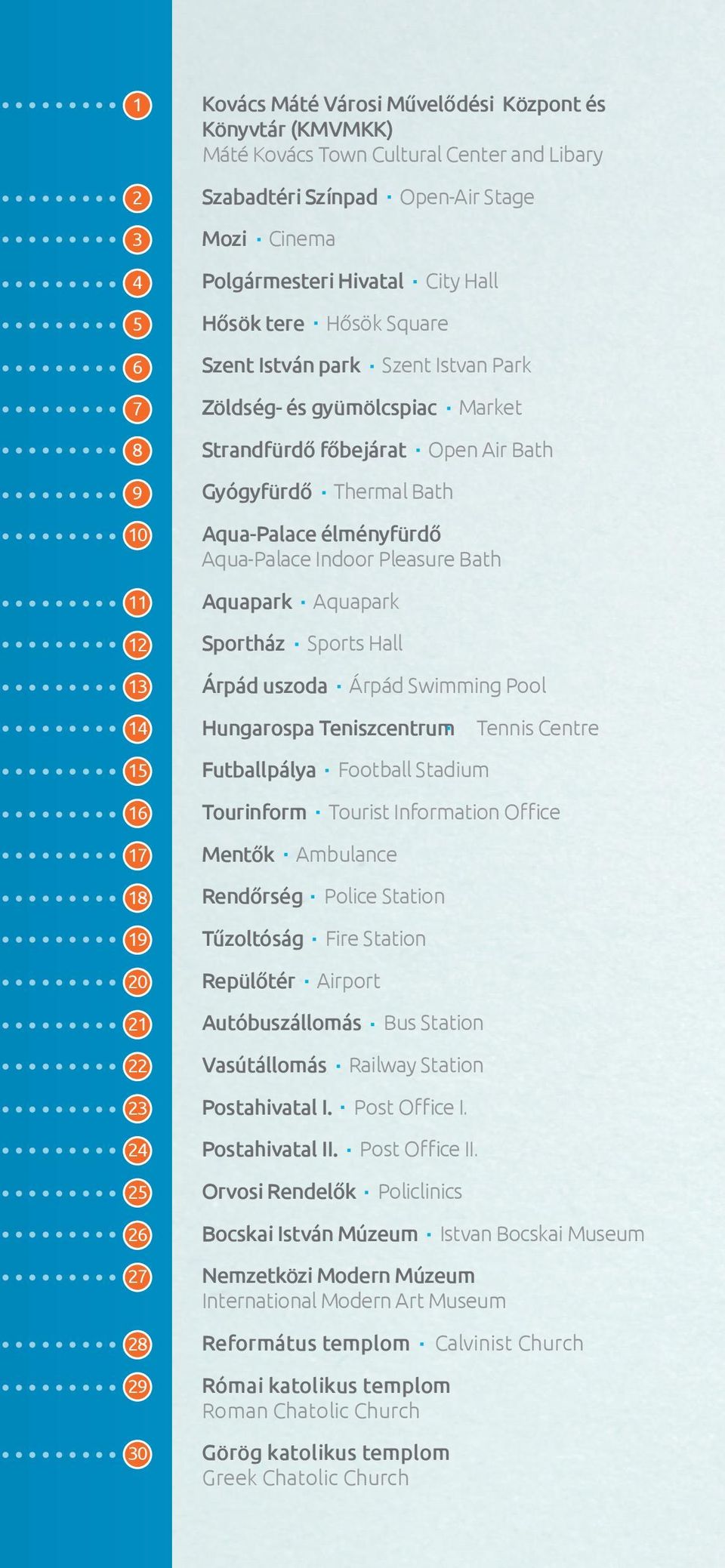 1 Kovács Máté Városi Művelődési Központ és Könyvtár (KMVMKK)
Máté Kovács Town Cultural Center and Libary

2 Szabadtéri Színpad · Open-Air Stage

3 Mozi · Cinema

4 Polgármesteri Hivatal · City Hall

5 Hősök tere · Hősök Square

6 Szent István park · Szent Istvan Park

7 Zöldség- és gyümölcspiac · Market

8 Strandfürdő főbejárat · Open Air Bath

9 Gyógyfürdő · Thermal Bath

10 Aqua-Palace élményfürdő
Aqua-Palace Indoor Pleasure Bath

11 Aquapark · Aquapark

12 Sportház · Sports Hall

13 Árpád uszoda · Árpád Swimming Pool

14 Hungarospa Teniszcentrum · Tennis Centre

15 Futballpálya · Football Stadium

16 Tourinform · Tourist Information Office

17 Mentők · Ambulance

18 Rendőrség · Police Station

19 Tűzoltóság · Fire Station

20 Repülőtér · Airport

21 Autóbuszállomás · Bus Station

22 Vasútállomás · Railway Station

23 Postahivatal I. · Post Office I.

24 Postahivatal II. · Post Office II.

25 Orvosi Rendelők · Policlinics

26 Bocskai István Múzeum · Istvan Bocskai Museum

27 Nemzetközi Modern Múzeum
International Modern Art Museum

28 Református templom · Calvinist Church

29 Római katolikus templom
Roman Chatolic Church

30 Görög katolikus templom
Greek Chatolic Church